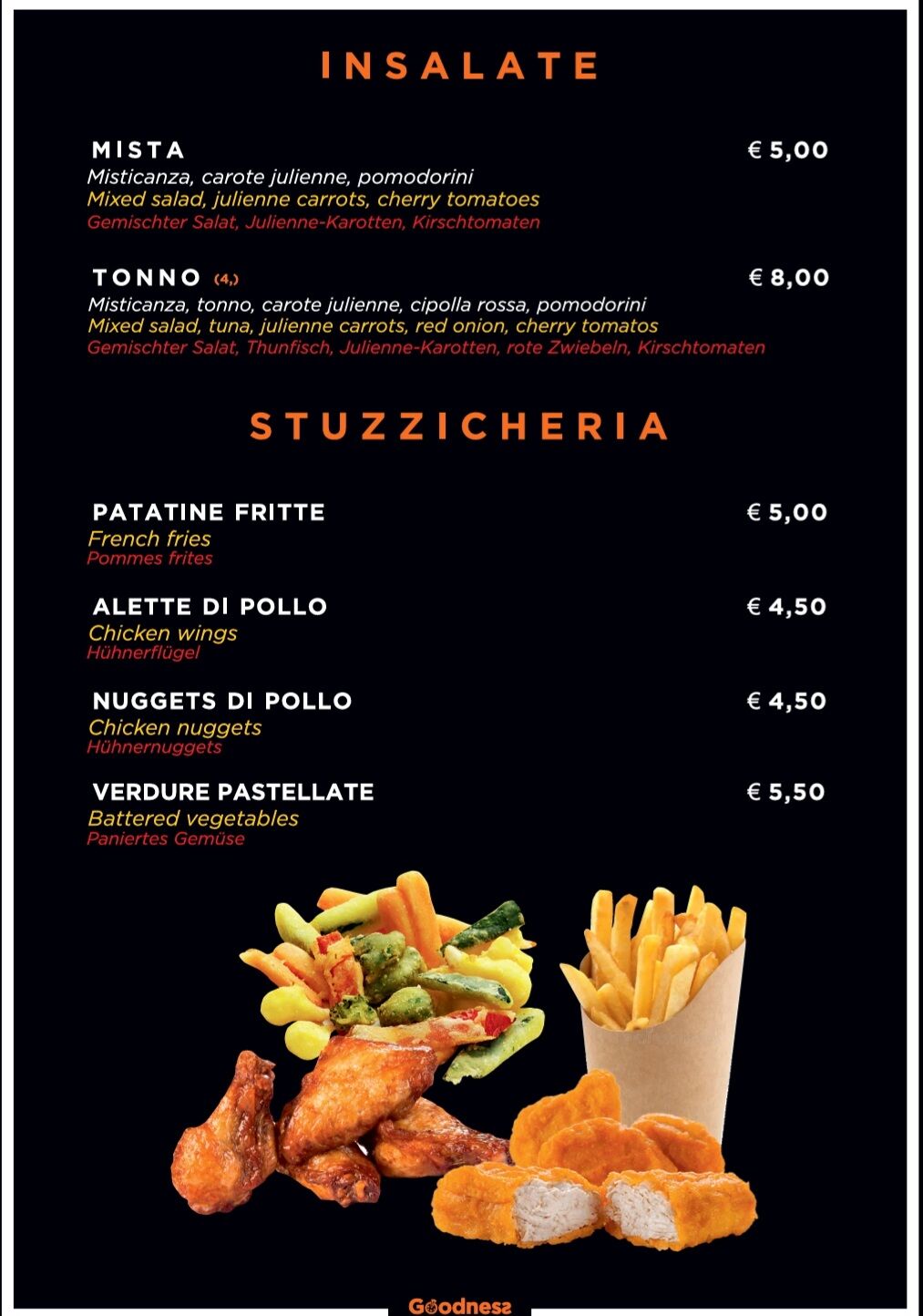 INSALATE

MISTA € 5,00
Misticanza, carote julienne, pomodorini
Mixed salad, julienne carrots, cherry tomatoes
Gemischter Salat, Julienne-Karotten, Kirschtomaten

TONNO (4,) € 8,00
Misticanza, tonno, carote julienne, cipolla rossa, pomodorini
Mixed salad, tuna, julienne carrots, red onion, cherry tomatos
Gemischter Salat, Thunfisch, Julienne-Karotten, rote Zwiebeln, Kirschtomaten

STUZZICHERIA

PATATINE FRITTE € 5,00
French fries
Pommes frites

ALETTE DI POLLO € 4,50
Chicken wings
Hühnerflügel

NUGGETS DI POLLO € 4,50
Chicken nuggets
Hühnernuggets

VERDURE PASTELLATE € 5,50
Battered vegetables
Paniertes Gemüse

Goodness